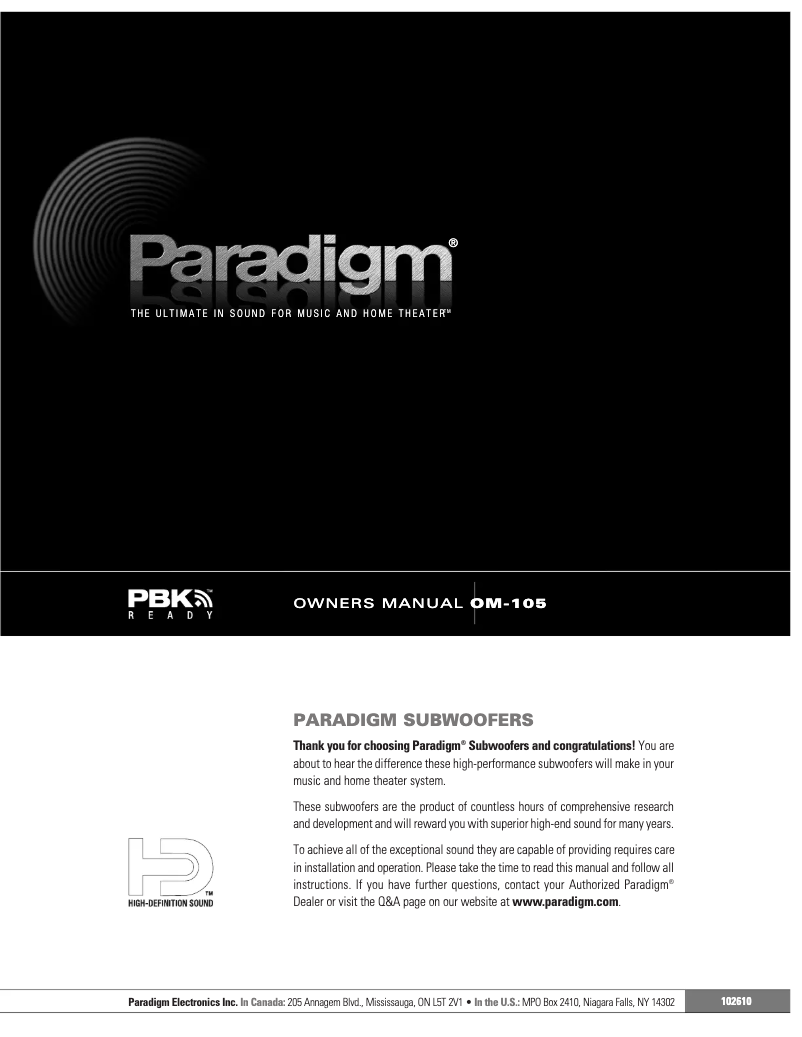 Paradigm®

THE ULTIMATE IN SOUND FOR MUSIC AND HOME THEATER™

PBK
READY

OWNERS MANUAL OM-105

PARADIGM SUBWOOFERS

Thank you for choosing Paradigm® Subwoofers and congratulations! You are about to hear the difference these high-performance subwoofers will make in your music and home theater system.

These subwoofers are the product of countless hours of comprehensive research and development and will reward you with superior high-end sound for many years.

To achieve all of the exceptional sound they are capable of providing requires care in installation and operation. Please take the time to read this manual and follow all instructions. If you have further questions, contact your Authorized Paradigm® Dealer or visit the Q&A page on our website at www.paradigm.com.

HD™
HIGH-DEFINITION SOUND

Paradigm Electronics Inc. In Canada: 205 Annagem Blvd., Mississauga, ON L5T 2V1 • In the U.S.: MPO Box 2410, Niagara Falls, NY 14302

102610